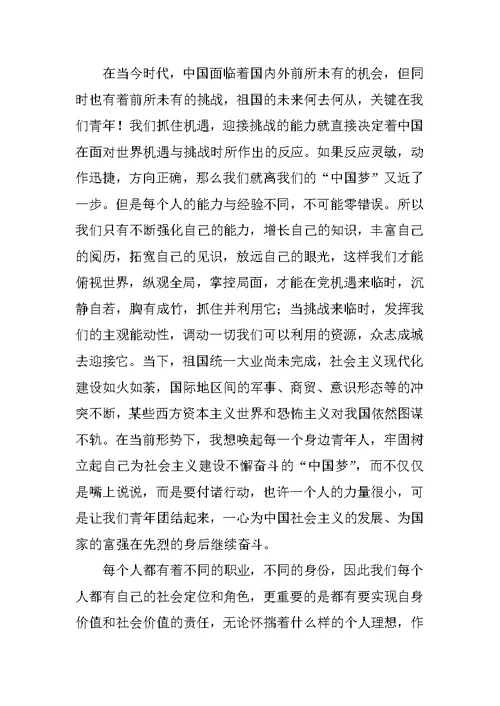 在当今时代，中国面临着国内外前所未有的机会，但同时也有着前所未有的挑战，祖国的未来何去何从，关键在我们青年！我们抓住机遇，迎接挑战的能力就直接决定着中国在面对世界机遇与挑战时所作出的反应。如果反应灵敏，动作迅捷，方向正确，那么我们就离我们的“中国梦”又近了一步。但是每个人的能力与经验不同，不可能零错误。所以我们只有不断强化自己的能力，增长自己的知识，丰富自己的阅历，拓宽自己的见识，放远自己的眼光，这样我们才能俯视世界，纵观全局，掌控局面，才能在党机遇来临时，沉静自若，胸有成竹，抓住并利用它；当挑战来临时，发挥我们的主观能动性，调动一切我们可以利用的资源，众志成城去迎接它。当下，祖国统一大业尚未完成，社会主义现代化建设如火如荼，国际地区间的军事、商贸、意识形态等的冲突不断，某些西方资本主义世界和恐怖主义对我国依然图谋不轨。在当前形势下，我想唤起每一个身边青年人，牢固树立起自己为社会主义建设不懈奋斗的“中国梦”，而不仅仅是嘴上说说，而是要付诸行动，也许一个人的力量很小，可是让我们青年团结起来，一心为中国社会主义的发展、为国家的富强在先烈的身后继续奋斗。

每个人都有着不同的职业，不同的身份，因此我们每个人都有自己的社会定位和角色，更重要的是都有要实现自身价值和社会价值的责任，无论怀揣着什么样的个人理想，作